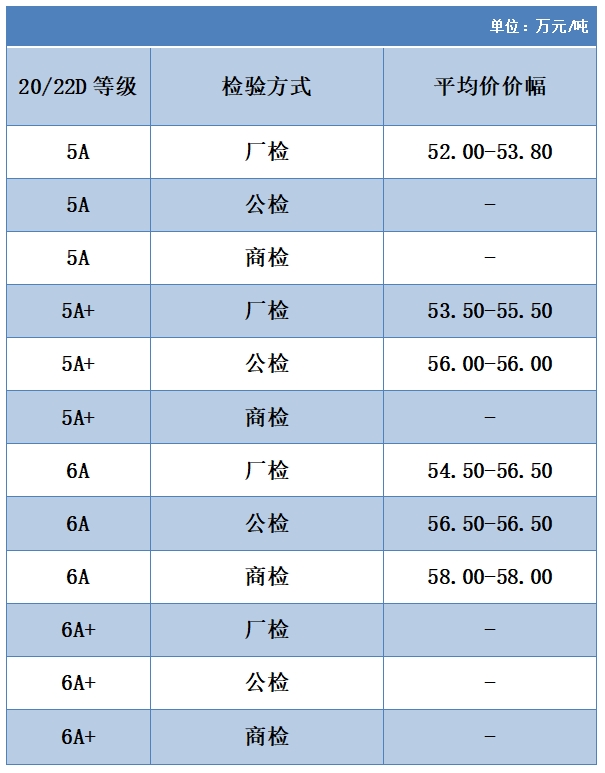 单位：万元/吨

| 20/22D 等级 | 检验方式 | 平均价价幅 |
|---|---|---|
| 5A | 厂检 | 52.00-53.80 |
| 5A | 公检 | - |
| 5A | 商检 | - |
| 5A+ | 厂检 | 53.50-55.50 |
| 5A+ | 公检 | 56.00-56.00 |
| 5A+ | 商检 | - |
| 6A | 厂检 | 54.50-56.50 |
| 6A | 公检 | 56.50-56.50 |
| 6A | 商检 | 58.00-58.00 |
| 6A+ | 厂检 | - |
| 6A+ | 公检 | - |
| 6A+ | 商检 | - |